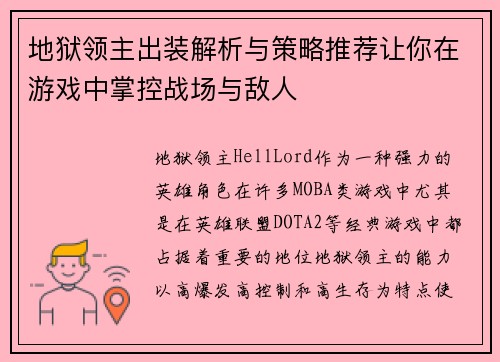 地狱领主出装解析与策略推荐让你在游戏中掌控战场与敌人

地狱领主HellLord作为一种强力的英雄角色在许多MOBA类游戏中尤其是在英雄联盟DOTA2等经典游戏中都占据着重要的地位地狱领主的能力以高爆发高控制和高生存为特点使